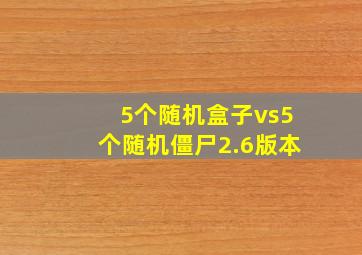 5个随机盒子vs5个随机僵尸2.6版本